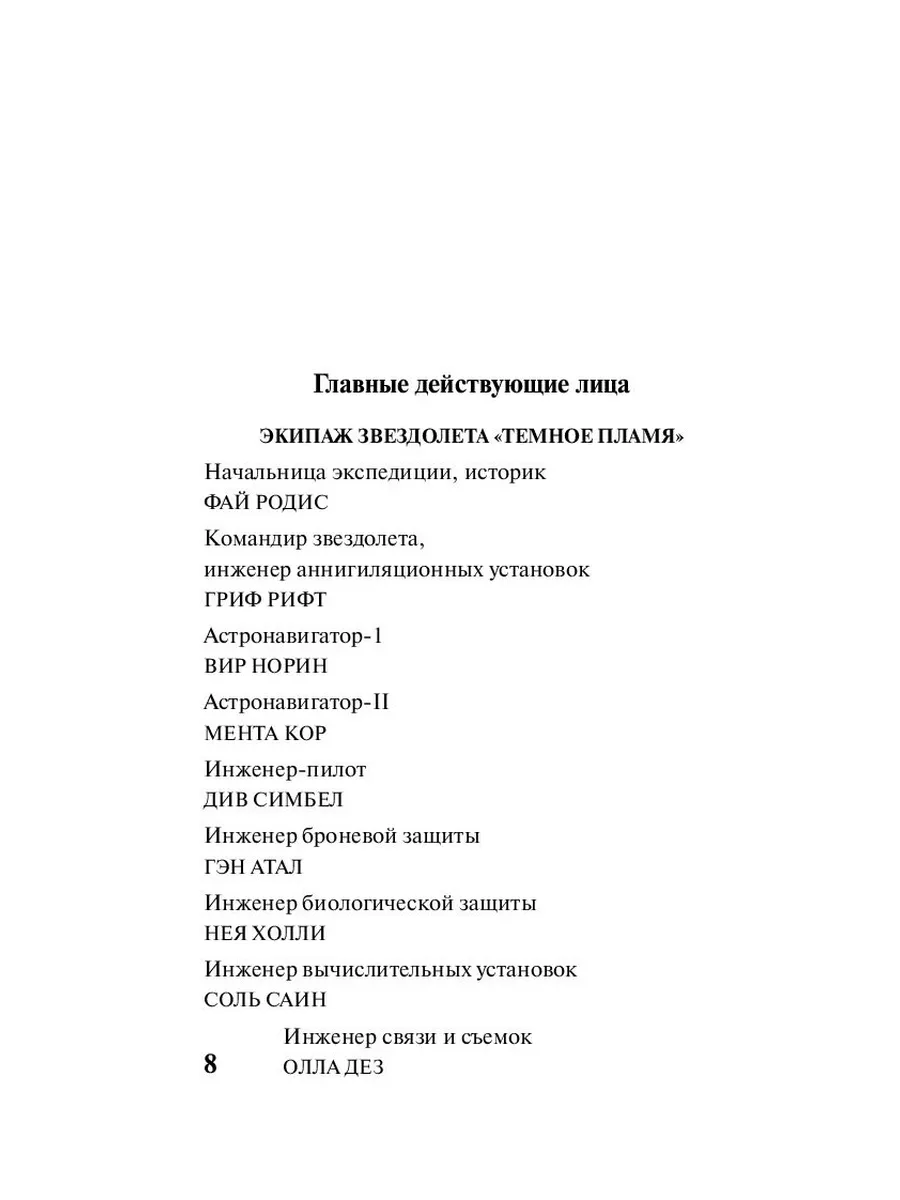 Главные действующие лица

ЭКИПАЖ ЗВЕЗДОЛЕТА «ТЕМНОЕ ПЛАМЯ»

Начальница экспедиции, историк
ФАЙ РОДИС

Командир звездолета,
инженер аннигиляционных установок
ГРИФ РИФТ

Астронавигатор-1
ВИР НОРИН

Астронавигатор-II
МЕНТА КОР

Инженер-пилот
ДИВ СИМБЕЛ

Инженер броневой защиты
ГЭН АТАЛ

Инженер биологической защиты
НЕЯ ХОЛЛИ

Инженер вычислительных установок
СОЛЬ САИН

Инженер связи и съемок
ОЛЛА ДЕЗ

8